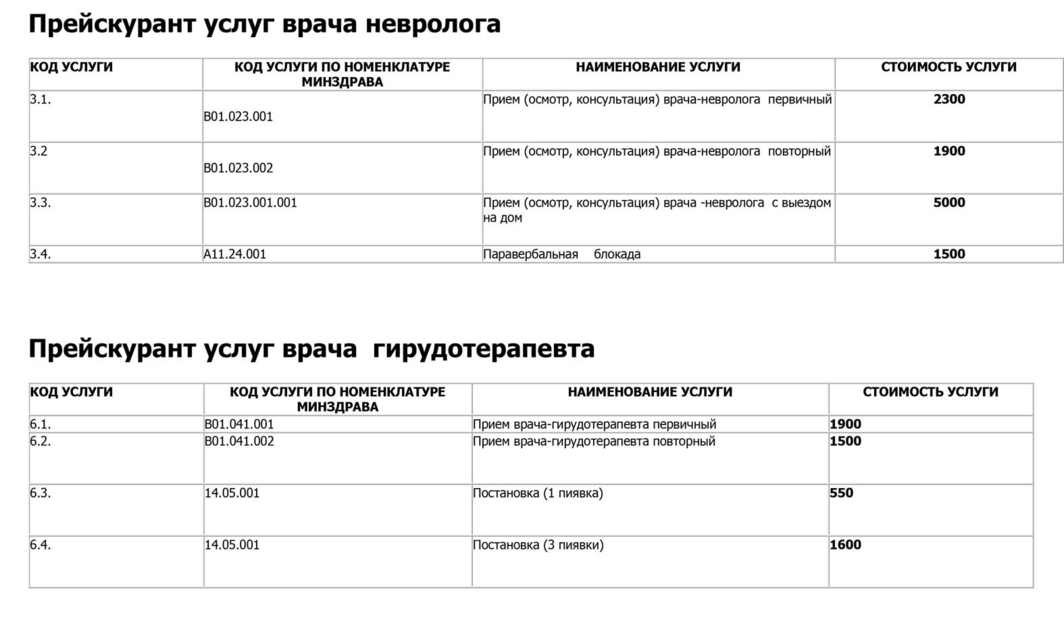 Прейскурант услуг врача невролога

| КОД УСЛУГИ | КОД УСЛУГИ ПО НОМЕНКЛАТУРЕ МИНЗДРАВА | НАИМЕНОВАНИЕ УСЛУГИ | СТОИМОСТЬ УСЛУГИ |
|---|---|---|---|
| 3.1. | B01.023.001 | Прием (осмотр, консультация) врача-невролога первичный | 2300 |
| 3.2 | B01.023.002 | Прием (осмотр, консультация) врача-невролога повторный | 1900 |
| 3.3. | B01.023.001.001 | Прием (осмотр, консультация) врача -невролога с выездом на дом | 5000 |
| 3.4. | A11.24.001 | Паравербальная блокада | 1500 |

Прейскурант услуг врача гирудотерапевта

| КОД УСЛУГИ | КОД УСЛУГИ ПО НОМЕНКЛАТУРЕ МИНЗДРАВА | НАИМЕНОВАНИЕ УСЛУГИ | СТОИМОСТЬ УСЛУГИ |
|---|---|---|---|
| 6.1. | B01.041.001 | Прием врача-гирудотерапевта первичный | 1900 |
| 6.2. | B01.041.002 | Прием врача-гирудотерапевта повторный | 1500 |
| 6.3. | 14.05.001 | Постановка (1 пиявка) | 550 |
| 6.4. | 14.05.001 | Постановка (3 пиявки) | 1600 |